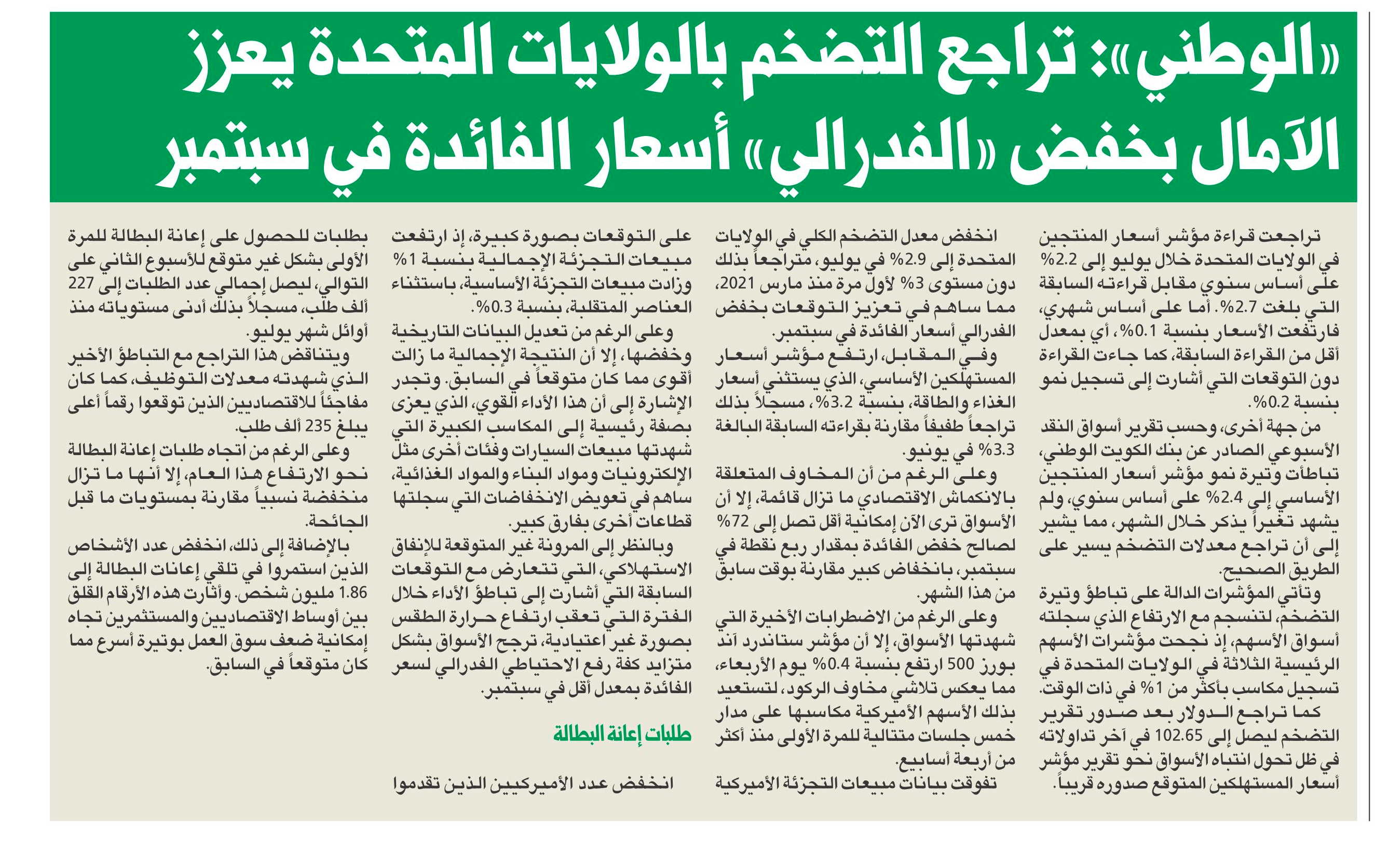 «الوطني»: تراجع التضخم بالولايات المتحدة يعزز الآمال بخفض «الفدرالي» أسعار الفائدة في سبتمبر

تراجعت قراءة مؤشر أسعار المنتجين في الولايات المتحدة خلال يوليو إلى 2.2% على أساس سنوي مقابل قراءته السابقة التي بلغت 2.7%. أما على أساس شهري، فارتفعت الأسعار بنسبة 0.1%، أي بمعدل أقل من القراءة السابقة، كما جاءت القراءة دون التوقعات التي أشارت إلى تسجيل نمو بنسبة 0.2%.

من جهة أخرى، وحسب تقرير أسواق النقد الأسبوعي الصادر عن بنك الكويت الوطني، تباطأت وتيرة نمو مؤشر أسعار المنتجين الأساسي إلى 2.4% على أساس سنوي، ولم يشهد تغيراً يذكر خلال الشهر، مما يشير إلى أن تراجع معدلات التضخم يسير على الطريق الصحيح.

وتأتي المؤشرات الدالة على تباطؤ وتيرة التضخم، لتنسجم مع الارتفاع الذي سجلته أسواق الأسهم، إذ نجحت مؤشرات الأسهم الرئيسية الثلاثة في الولايات المتحدة في تسجيل مكاسب بأكثر من 1% في ذات الوقت.

كما تراجع الدولار بعد صدور تقرير التضخم ليصل إلى 102.65 في آخر تداولاته في ظل تحول انتباه الأسواق نحو تقرير مؤشر أسعار المستهلكين المتوقع صدوره قريباً.

انخفض معدل التضخم الكلي في الولايات المتحدة إلى 2.9% في يوليو، متراجعاً بذلك دون مستوى 3% لأول مرة منذ مارس 2021، مما ساهم في تعزيز التوقعات بخفض الفدرالي أسعار الفائدة في سبتمبر.

وفي المقابل، ارتفع مؤشر أسعار المستهلكين الأساسي، الذي يستثني أسعار الغذاء والطاقة، بنسبة 3.2%، مسجلاً بذلك تراجعاً طفيفاً مقارنة بقراءته السابقة البالغة 3.3% في يونيو.

وعلى الرغم من أن المخاوف المتعلقة بالانكماش الاقتصادي ما تزال قائمة، إلا أن الأسواق ترى الآن إمكانية أقل تصل إلى 72% لصالح خفض الفائدة بمقدار ربع نقطة في سبتمبر، بانخفاض كبير مقارنة بوقت سابق من هذا الشهر.

وعلى الرغم من الاضطرابات الأخيرة التي شهدتها الأسواق، إلا أن مؤشر ستاندرد آند بورز 500 ارتفع بنسبة 0.4% يوم الأربعاء، مما يعكس تلاشي مخاوف الركود، لتستعيد بذلك الأسهم الأميركية مكاسبها على مدار خمس جلسات متتالية للمرة الأولى منذ أكثر من أربعة أسابيع.

تفوقت بيانات مبيعات التجزئة الأميركية على التوقعات بصورة كبيرة، إذ ارتفعت مبيعات التجزئة الإجمالية بنسبة 1% وزادت مبيعات التجزئة الأساسية، باستثناء العناصر المتقلبة، بنسبة 0.3%.

وعلى الرغم من تعديل البيانات التاريخية وخفضها، إلا أن النتيجة الإجمالية ما زالت أقوى مما كان متوقعاً في السابق. وتجدر الإشارة إلى أن هذا الأداء القوي، الذي يعزى بصفة رئيسية إلى المكاسب الكبيرة التي شهدتها مبيعات السيارات وفئات أخرى مثل الإلكترونيات ومواد البناء والمواد الغذائية، ساهم في تعويض الانخفاضات التي سجلتها قطاعات أخرى بفارق كبير.

وبالنظر إلى المرونة غير المتوقعة للإنفاق الاستهلاكي، التي تتعارض مع التوقعات السابقة التي أشارت إلى تباطؤ الأداء خلال الفترة التي تعقب ارتفاع حرارة الطقس بصورة غير اعتيادية، ترجح الأسواق بشكل متزايد كفة رفع الاحتياطي الفدرالي لسعر الفائدة بمعدل أقل في سبتمبر.

طلبات إعانة البطالة

انخفض عدد الأميركيين الذين تقدموا بطلبات للحصول على إعانة البطالة للمرة الأولى بشكل غير متوقع للأسبوع الثاني على التوالي، ليصل إجمالي عدد الطلبات إلى 227 ألف طلب، مسجلاً بذلك أدنى مستوياته منذ أوائل شهر يوليو.

ويتناقض هذا التراجع مع التباطؤ الأخير الذي شهدته معدلات التوظيف، كما كان مفاجئاً للاقتصاديين الذين توقعوا رقماً أعلى يبلغ 235 ألف طلب.

وعلى الرغم من اتجاه طلبات إعانة البطالة نحو الارتفاع هذا العام، إلا أنها ما تزال منخفضة نسبياً مقارنة بمستويات ما قبل الجائحة.

بالإضافة إلى ذلك، انخفض عدد الأشخاص الذين استمروا في تلقي إعانات البطالة إلى 1.86 مليون شخص. وأثارت هذه الأرقام القلق بين أوساط الاقتصاديين والمستثمرين تجاه إمكانية ضعف سوق العمل بوتيرة أسرع مما كان متوقعاً في السابق.